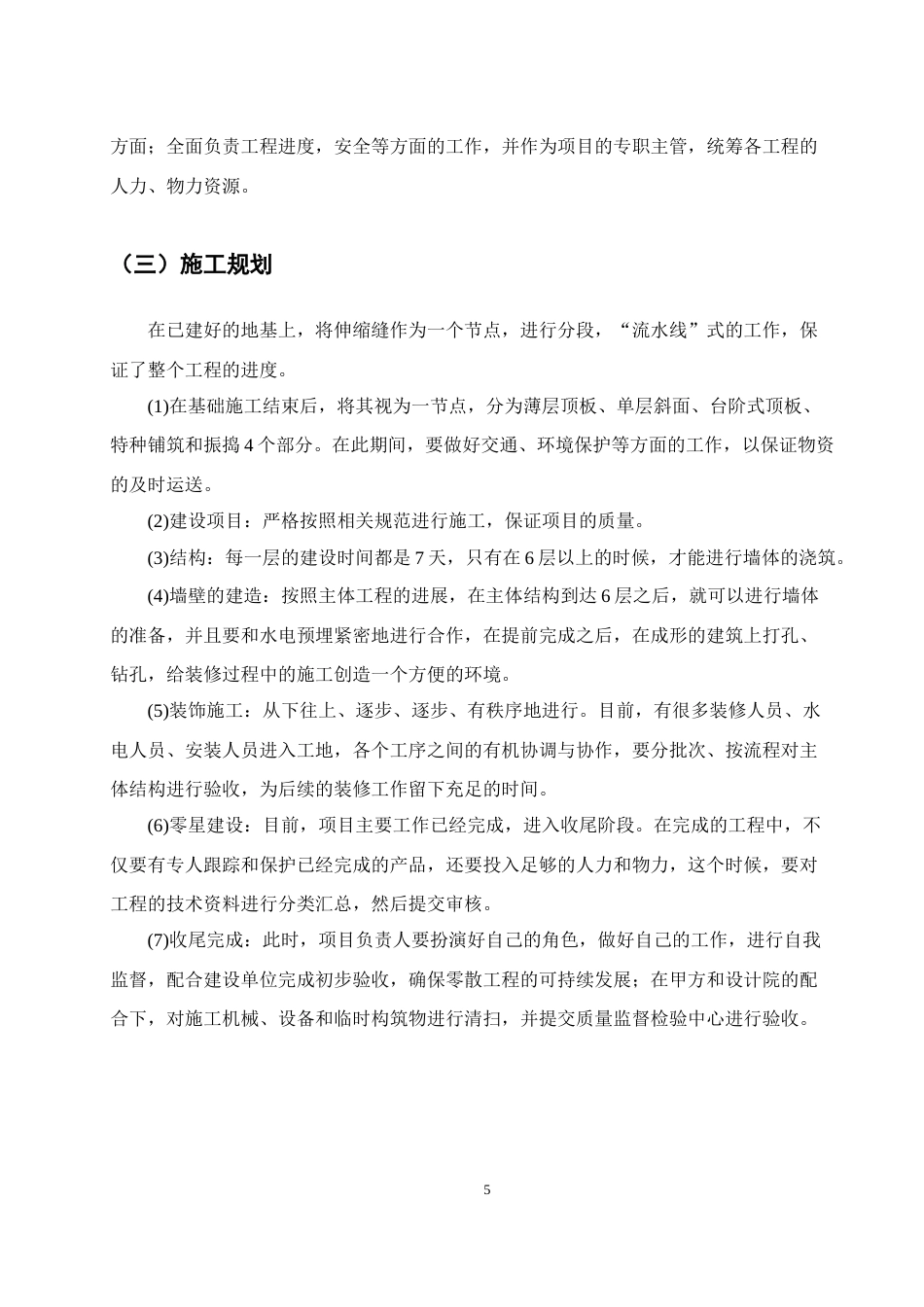 方面；全面负责工程进度，安全等方面的工作，并作为项目的专职主管，统筹各工程的人力、物力资源。

（三）施工规划

在已建好的地基上，将伸缩缝作为一个节点，进行分段，“流水线”式的工作，保证了整个工程的进度。

(1)在基础施工结束后，将其视为一节点，分为薄层顶板、单层斜面、台阶式顶板、特种铺筑和振捣4个部分。在此期间，要做好交通、环境保护等方面的工作，以保证物资的及时运送。

(2)建设项目：严格按照相关规范进行施工，保证项目的质量。

(3)结构：每一层的建设时间都是7天，只有在6层以上的时候，才能进行墙体的浇筑。

(4)墙壁的建造：按照主体工程的进展，在主体结构到达6层之后，就可以进行墙体的准备，并且要和水电预埋紧密地进行合作，在提前完成之后，在成形的建筑上打孔、钻孔，给装修过程中的施工创造一个方便的环境。

(5)装饰施工：从下往上、逐步、逐步、有秩序地进行。目前，有很多装修人员、水电人员、安装人员进入工地，各个工序之间的有机协调与协作，要分批次、按流程对主体结构进行验收，为后续的装修工作留下充足的时间。

(6)零星建设：目前，项目主要工作已经完成，进入收尾阶段。在完成的工程中，不仅要有专人跟踪和保护已经完成的产品，还要投入足够的人力和物力，这个时候，要对工程的技术资料进行分类汇总，然后提交审核。

(7)收尾完成：此时，项目负责人要扮演好自己的角色，做好自己的工作，进行自我监督，配合建设单位完成初步验收，确保零散工程的可持续发展；在甲方和设计院的配合下，对施工机械、设备和临时构筑物进行清扫，并提交质量监督检验中心进行验收。

5